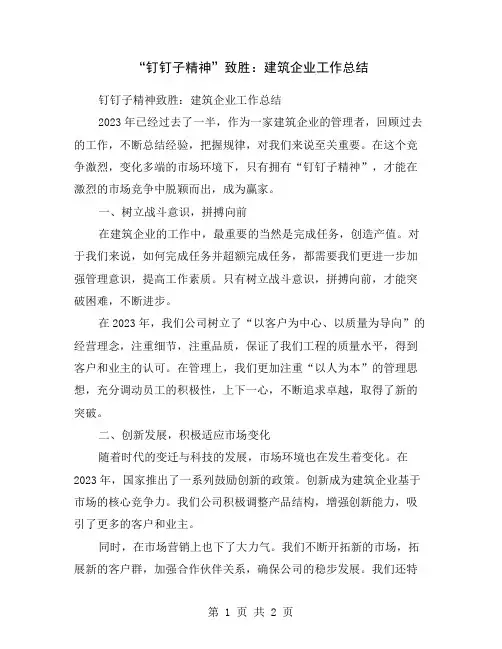 “钉钉子精神”致胜：建筑企业工作总结

钉钉子精神致胜：建筑企业工作总结

2023年已经过去了一半，作为一家建筑企业的管理者，回顾过去的工作，不断总结经验，把握规律，对我们来说至关重要。在这个竞争激烈，变化多端的市场环境下，只有拥有“钉钉子精神”，才能在激烈的市场竞争中脱颖而出，成为赢家。

一、树立战斗意识，拼搏向前

在建筑企业的工作中，最重要的当然是完成任务，创造产值。对于我们来说，如何完成任务并超额完成任务，都需要我们更进一步加强管理意识，提高工作素质。只有树立战斗意识，拼搏向前，才能突破困难，不断进步。

在2023年，我们公司树立了“以客户为中心、以质量为导向”的经营理念，注重细节，注重品质，保证了我们工程的质量水平，得到客户和业主的认可。在管理上，我们更加注重“以人为本”的管理思想，充分调动员工的积极性，上下一心，不断追求卓越，取得了新的突破。

二、创新发展，积极适应市场变化

随着时代的变迁与科技的发展，市场环境也在发生着变化。在2023年，国家推出了一系列鼓励创新的政策。创新成为建筑企业基于市场的核心竞争力。我们公司积极调整产品结构，增强创新能力，吸引了更多的客户和业主。

同时，在市场营销上也下了大力气。我们不断开拓新的市场，拓展新的客户群，加强合作伙伴关系，确保公司的稳步发展。我们还特

第 1 页 共 2 页